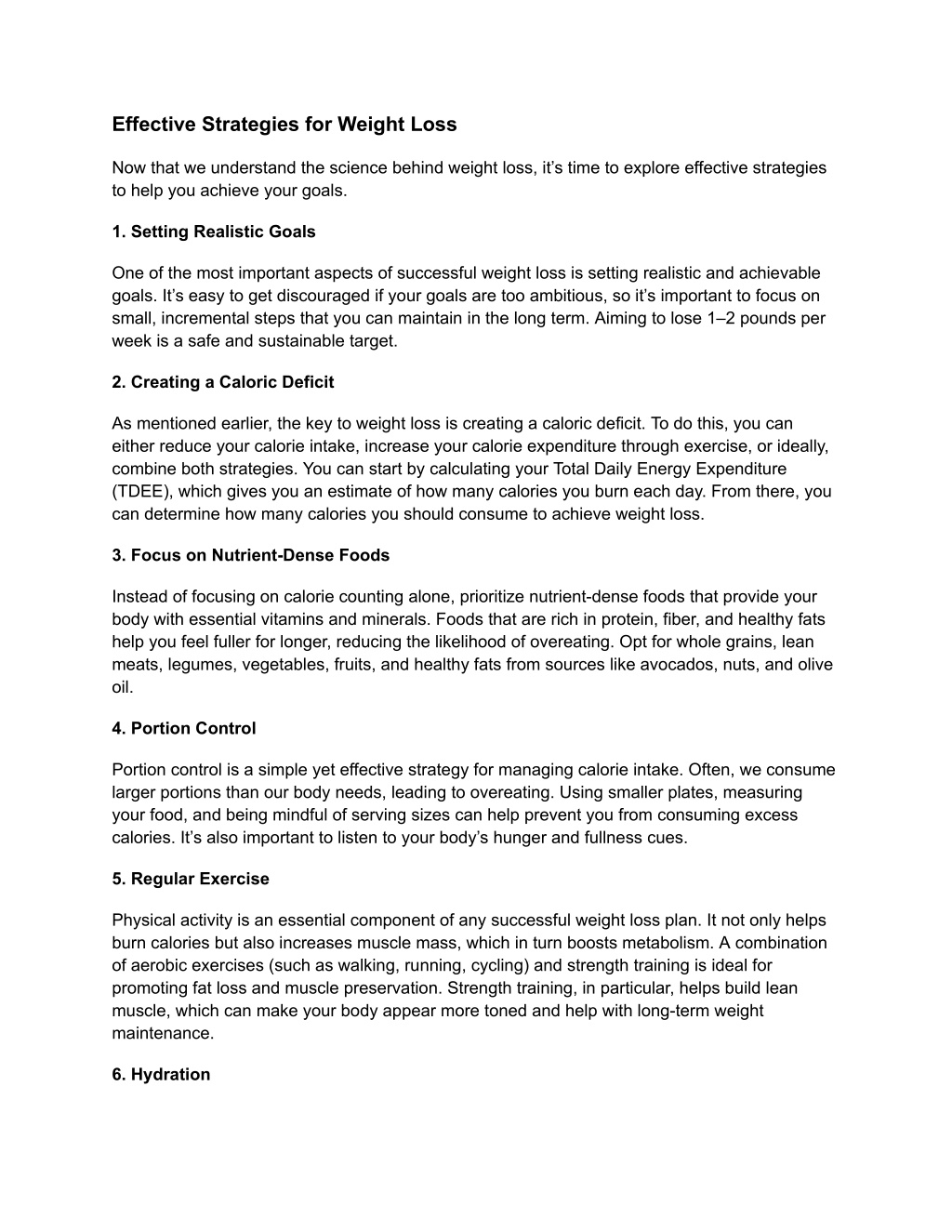 Effective Strategies for Weight Loss

Now that we understand the science behind weight loss, it’s time to explore effective strategies to help you achieve your goals.

1. Setting Realistic Goals

One of the most important aspects of successful weight loss is setting realistic and achievable goals. It’s easy to get discouraged if your goals are too ambitious, so it’s important to focus on small, incremental steps that you can maintain in the long term. Aiming to lose 1–2 pounds per week is a safe and sustainable target.

2. Creating a Caloric Deficit

As mentioned earlier, the key to weight loss is creating a caloric deficit. To do this, you can either reduce your calorie intake, increase your calorie expenditure through exercise, or ideally, combine both strategies. You can start by calculating your Total Daily Energy Expenditure (TDEE), which gives you an estimate of how many calories you burn each day. From there, you can determine how many calories you should consume to achieve weight loss.

3. Focus on Nutrient-Dense Foods

Instead of focusing on calorie counting alone, prioritize nutrient-dense foods that provide your body with essential vitamins and minerals. Foods that are rich in protein, fiber, and healthy fats help you feel fuller for longer, reducing the likelihood of overeating. Opt for whole grains, lean meats, legumes, vegetables, fruits, and healthy fats from sources like avocados, nuts, and olive oil.

4. Portion Control

Portion control is a simple yet effective strategy for managing calorie intake. Often, we consume larger portions than our body needs, leading to overeating. Using smaller plates, measuring your food, and being mindful of serving sizes can help prevent you from consuming excess calories. It’s also important to listen to your body’s hunger and fullness cues.

5. Regular Exercise

Physical activity is an essential component of any successful weight loss plan. It not only helps burn calories but also increases muscle mass, which in turn boosts metabolism. A combination of aerobic exercises (such as walking, running, cycling) and strength training is ideal for promoting fat loss and muscle preservation. Strength training, in particular, helps build lean muscle, which can make your body appear more toned and help with long-term weight maintenance.

6. Hydration